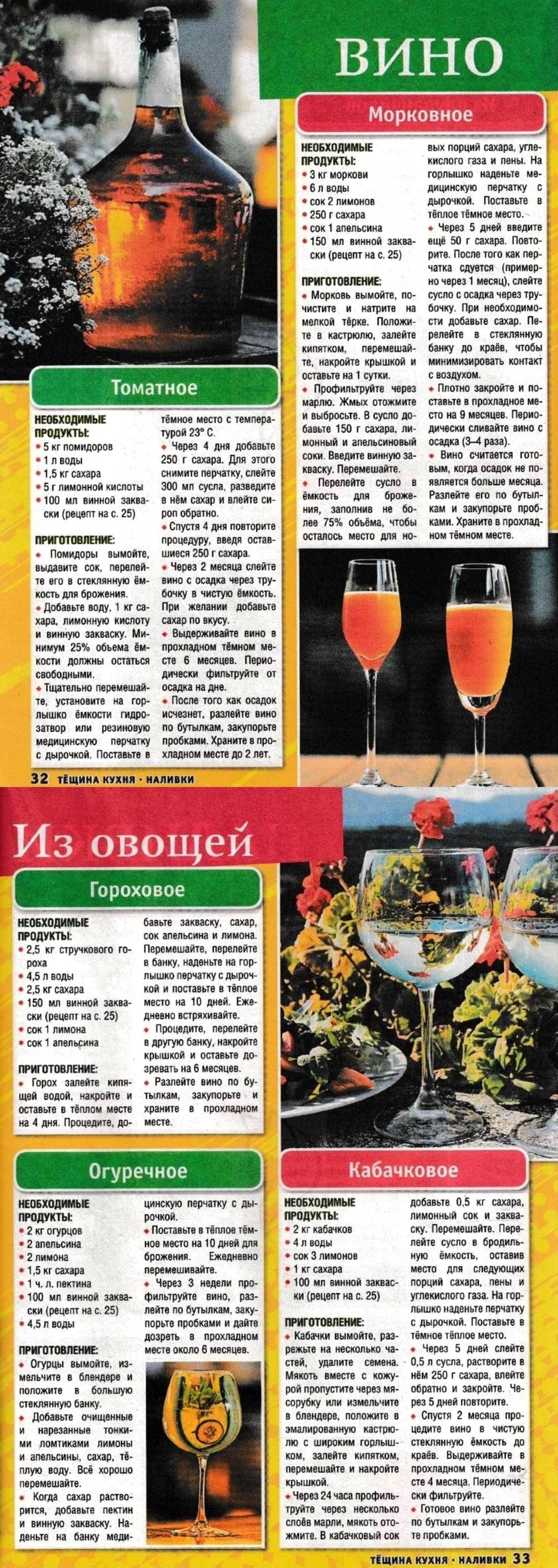 ВИНО

Морковное

НЕОБХОДИМЫЕ ПРОДУКТЫ:
• 3 кг моркови
• 6 л воды
• сок 2 лимонов
• 250 г сахара
• сок 1 апельсина
• 150 мл винной закваски (рецепт на с. 25)

ПРИГОТОВЛЕНИЕ:
• Морковь вымойте, почистите и натрите на мелкой тёрке. Положите в кастрюлю, залейте кипятком, перемешайте, накройте крышкой и оставьте на 1 сутки.
• Профильтруйте через марлю. Жмых отожмите и выбросьте. В сусло добавьте 150 г сахара, лимонный и апельсиновый соки. Введите винную закваску. Перемешайте.
• Перелейте сусло в ёмкость для брожения, заполнив не более 75% объёма, чтобы осталось место для новых порций сахара, углекислого газа и пены. На горлышко наденьте медицинскую перчатку с дырочкой. Поставьте в тёплое тёмное место.
• Через 5 дней введите ещё 50 г сахара. Повторите. После того как перчатка сдуется (примерно через 1 месяц), слейте сусло с осадка через трубочку. При необходимости добавьте сахар. Перелейте в стеклянную банку до краёв, чтобы минимизировать контакт с воздухом.
• Плотно закройте и поставьте в прохладное место на 9 месяцев. Периодически сливайте вино с осадка (3–4 раза).
• Вино считается готовым, когда осадок не появляется больше месяца. Разлейте его по бутылкам и закупорьте пробками. Храните в прохладном тёмном месте.

Томатное

НЕОБХОДИМЫЕ ПРОДУКТЫ:
• 5 кг помидоров
• 1 л воды
• 1,5 кг сахара
• 5 г лимонной кислоты
• 100 мл винной закваски (рецепт на с. 25)

ПРИГОТОВЛЕНИЕ:
• Помидоры вымойте, выдавите сок, перелейте его в стеклянную ёмкость для брожения.
• Добавьте воду, 1 кг сахара, лимонную кислоту и винную закваску. Минимум 25% объема ёмкости должны остаться свободными.
• Тщательно перемешайте, установите на горлышко ёмкости гидрозатвор или резиновую медицинскую перчатку с дырочкой. Поставьте в тёмное место с температурой 23° С.
• Через 4 дня добавьте 250 г сахара. Для этого снимите перчатку, слейте 300 мл сусла, разведите в нём сахар и влейте сироп обратно.
• Спустя 4 дня повторите процедуру, введя оставшиеся 250 г сахара.
• Через 2 месяца слейте вино с осадка через трубочку в чистую ёмкость. При желании добавьте сахар по вкусу.
• Выдерживайте вино в прохладном тёмном месте 6 месяцев. Периодически фильтруйте от осадка на дне.
• После того как осадок исчезнет, разлейте вино по бутылкам, закупорьте пробками. Храните в прохладном месте до 2 лет.

32 ТЁЩИНА КУХНЯ • НАЛИВКИ

Из овощей

Гороховое

НЕОБХОДИМЫЕ ПРОДУКТЫ:
• 2,5 кг стручкового гороха
• 4,5 л воды
• 2,5 кг сахара
• 150 мл винной закваски (рецепт на с. 25)
• сок 1 лимона
• сок 1 апельсина

ПРИГОТОВЛЕНИЕ:
• Горох залейте кипящей водой, накройте и оставьте в тёплом месте на 4 дня. Процедите, добавьте закваску, сахар, сок апельсина и лимона. Перемешайте, перелейте в банку, наденьте на горлышко перчатку с дырочкой и поставьте в тёплое место на 10 дней. Ежедневно встряхивайте.
• Процедите, перелейте в другую банку, накройте крышкой и оставьте дозревать на 6 месяцев.
• Разлейте вино по бутылкам, закупорьте и храните в прохладном месте.

Огуречное

НЕОБХОДИМЫЕ ПРОДУКТЫ:
• 2 кг огурцов
• 2 апельсина
• 2 лимона
• 1,5 кг сахара
• 1 ч. л. пектина
• 100 мл винной закваски (рецепт на с. 25)
• 4,5 л воды

ПРИГОТОВЛЕНИЕ:
• Огурцы вымойте, измельчите в блендере и положите в большую стеклянную банку.
• Добавьте очищенные и нарезанные тонкими ломтиками лимоны и апельсины, сахар, тёплую воду. Всё хорошо перемешайте.
• Когда сахар растворится, добавьте пектин и винную закваску. Наденьте на банку медицинскую перчатку с дырочкой.
• Поставьте в тёплое тёмное место на 10 дней для брожения. Ежедневно перемешивайте.
• Через 3 недели профильтруйте вино, разлейте по бутылкам, закупорьте пробками и дайте дозреть в прохладном месте около 6 месяцев.

Кабачковое

НЕОБХОДИМЫЕ ПРОДУКТЫ:
• 2 кг кабачков
• 4 л воды
• сок 3 лимонов
• 1 кг сахара
• 100 мл винной закваски (рецепт на с. 25)

ПРИГОТОВЛЕНИЕ:
• Кабачки вымойте, разрежьте на несколько частей, удалите семена. Мякоть вместе с кожурой пропустите через мясорубку или измельчите в блендере, положите в эмалированную кастрюлю с широким горлышком, залейте кипятком, перемешайте и накройте крышкой.
• Через 24 часа профильтруйте через несколько слоёв марли, мякоть отожмите. В кабачковый сок добавьте 0,5 кг сахара, лимонный сок и закваску. Перемешайте. Перелейте сусло в бродильную ёмкость, оставив место для следующих порций сахара, пены и углекислого газа. На горлышко наденьте перчатку с дырочкой. Поставьте в тёмное тёплое место.
• Через 5 дней слейте 0,5 л сусла, растворите в нём 250 г сахара, влейте обратно и закройте. Через 5 дней повторите.
• Спустя 2 месяца процедите вино в чистую стеклянную ёмкость до краёв. Выдерживайте в прохладном тёмном месте 4 месяца. Периодически фильтруйте.
• Готовое вино разлейте по бутылкам и закупорьте пробками.

ТЁЩИНА КУХНЯ • НАЛИВКИ 33